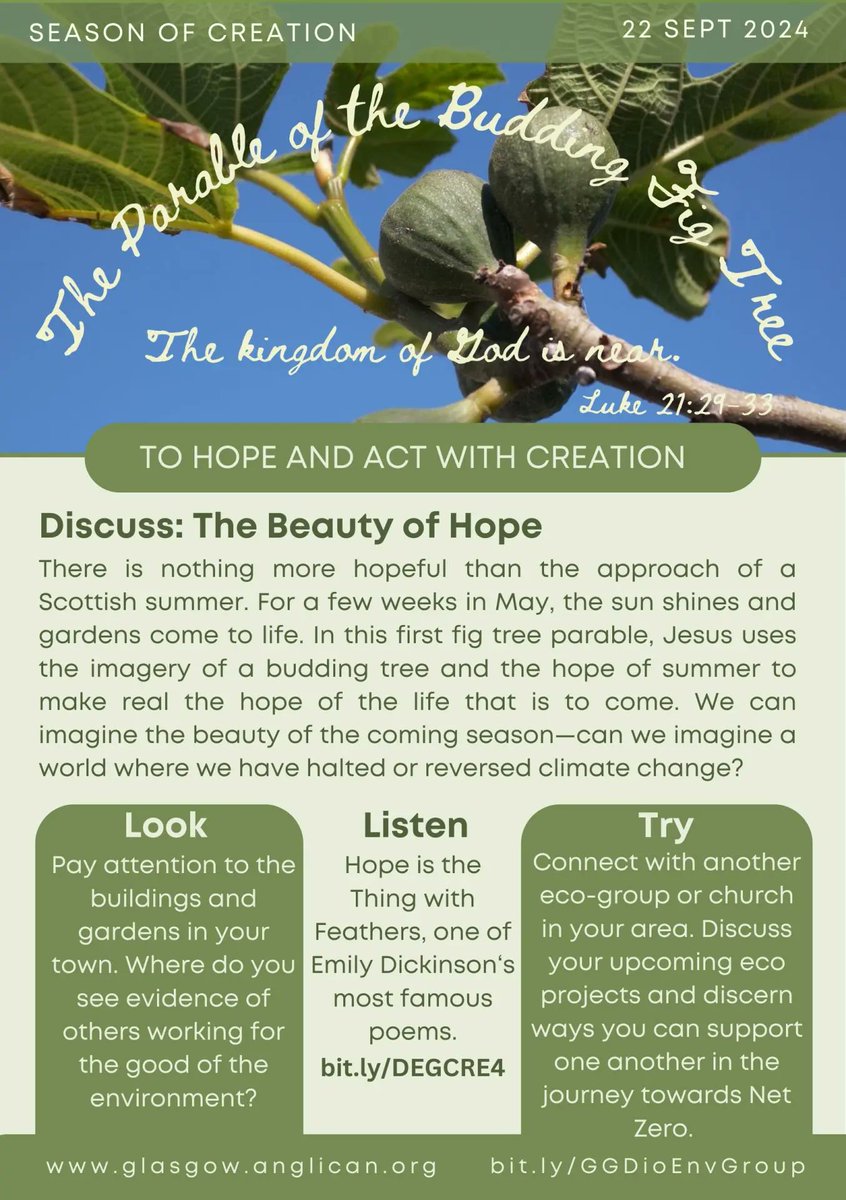 SEASON OF CREATION

22 SEPT 2024

The Parable of the Budding Fig Tree

The kingdom of God is near.

Luke 21:29-33

TO HOPE AND ACT WITH CREATION

Discuss: The Beauty of Hope

There is nothing more hopeful than the approach of a Scottish summer. For a few weeks in May, the sun shines and gardens come to life. In this first fig tree parable, Jesus uses the imagery of a budding tree and the hope of summer to make real the hope of the life that is to come. We can imagine the beauty of the coming season—can we imagine a world where we have halted or reversed climate change?

Look

Pay attention to the buildings and gardens in your town. Where do you see evidence of others working for the good of the environment?

Listen

Hope is the Thing with Feathers, one of Emily Dickinson's most famous poems.

bit.ly/DEGCRE4

Try

Connect with another eco-group or church in your area. Discuss your upcoming eco projects and discern ways you can support one another in the journey towards Net Zero.

www.glasgow.anglican.org

bit.ly/GGDioEnvGroup